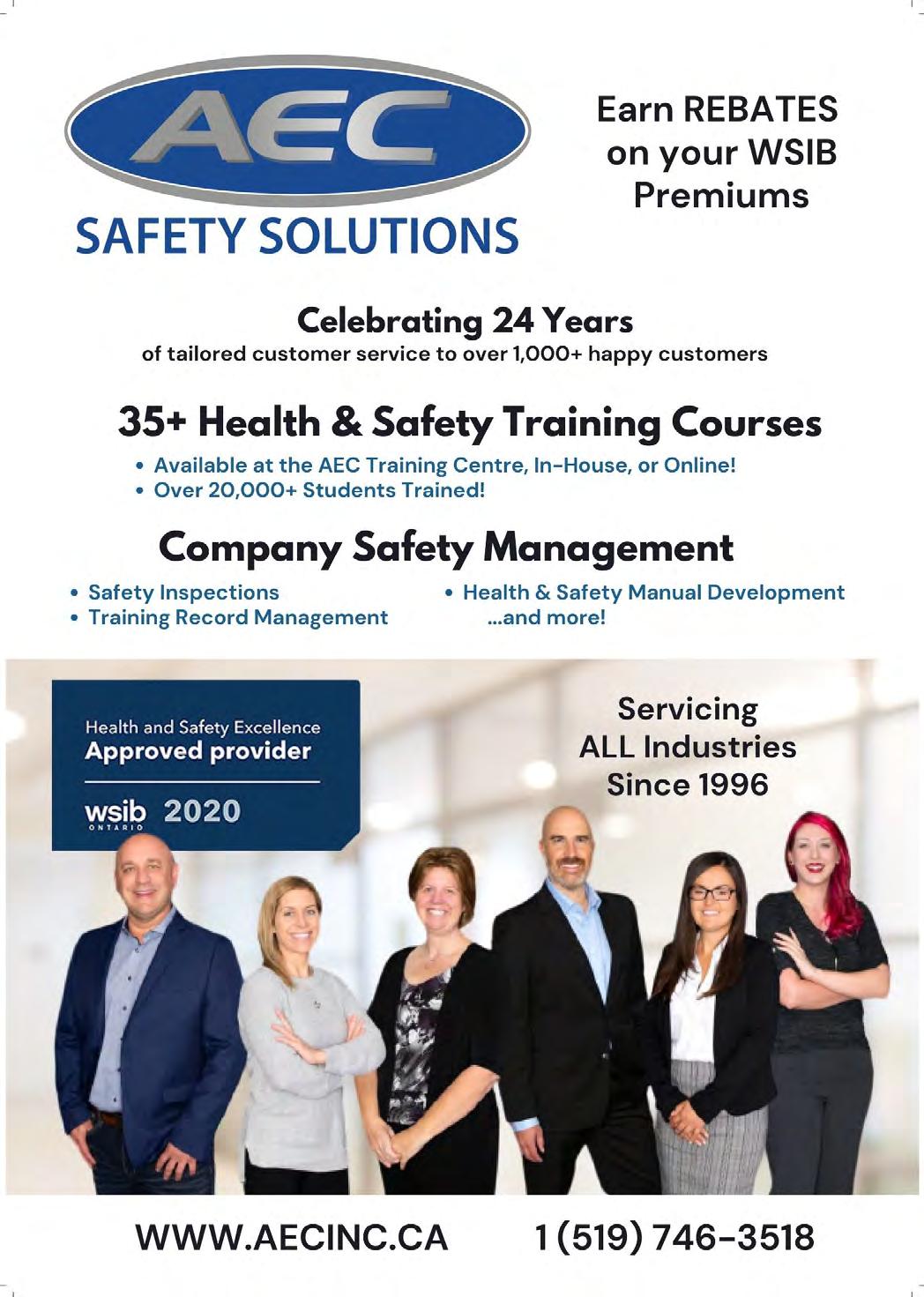 AEC
SAFETY SOLUTIONS

Earn REBATES on your WSIB Premiums

Celebrating 24 Years
of tailored customer service to over 1,000+ happy customers

35+ Health & Safety Training Courses
• Available at the AEC Training Centre, In-House, or Online!
• Over 20,000+ Students Trained!

Company Safety Management
• Safety Inspections
• Training Record Management
• Health & Safety Manual Development
...and more!

Health and Safety Excellence
Approved provider
wsib ONTARIO 2020

Servicing ALL Industries Since 1996

WWW.AECINC.CA 1 (519) 746-3518